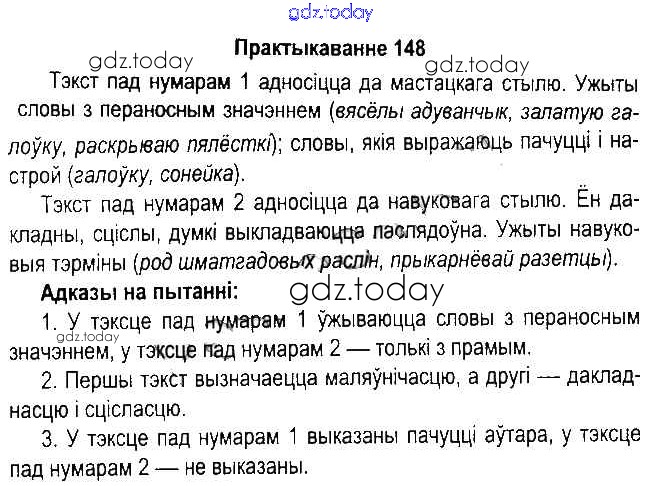 gdz.today

Практыкаванне 148

gdz.today gdz.today

Тэкст пад нумарам 1 адносіцца да мастацкага стылю. Ужыты словы з пераносным значэннем (вясёлы адуванчык, залатую галоўку, раскрываю пялёсткі); словы, якія выражаюць пачуцці і настрой (галоўку, сонейка).

Тэкст пад нумарам 2 адносіцца да навуковага стылю. Ён дакладны, сціслы, думкі выкладваюцца паслядоўна. Ужыты навуковыя тэрміны (род шматгадовых раслін, прыкарнёвай разетцы).

Адказы на пытанні:

gdz.today

1. У тэксце пад нумарам 1 ўжываюцца словы з пераносным значэннем, у тэксце пад нумарам 2 — толькі з прамым.

gdz.today

2. Першы тэкст вызначаецца маляўнічасцю, а другі — дакладнасцю і сцісласцю.

3. У тэксце пад нумарам 1 выказаны пачуцці аўтара, у тэксце пад нумарам 2 — не выказаны.